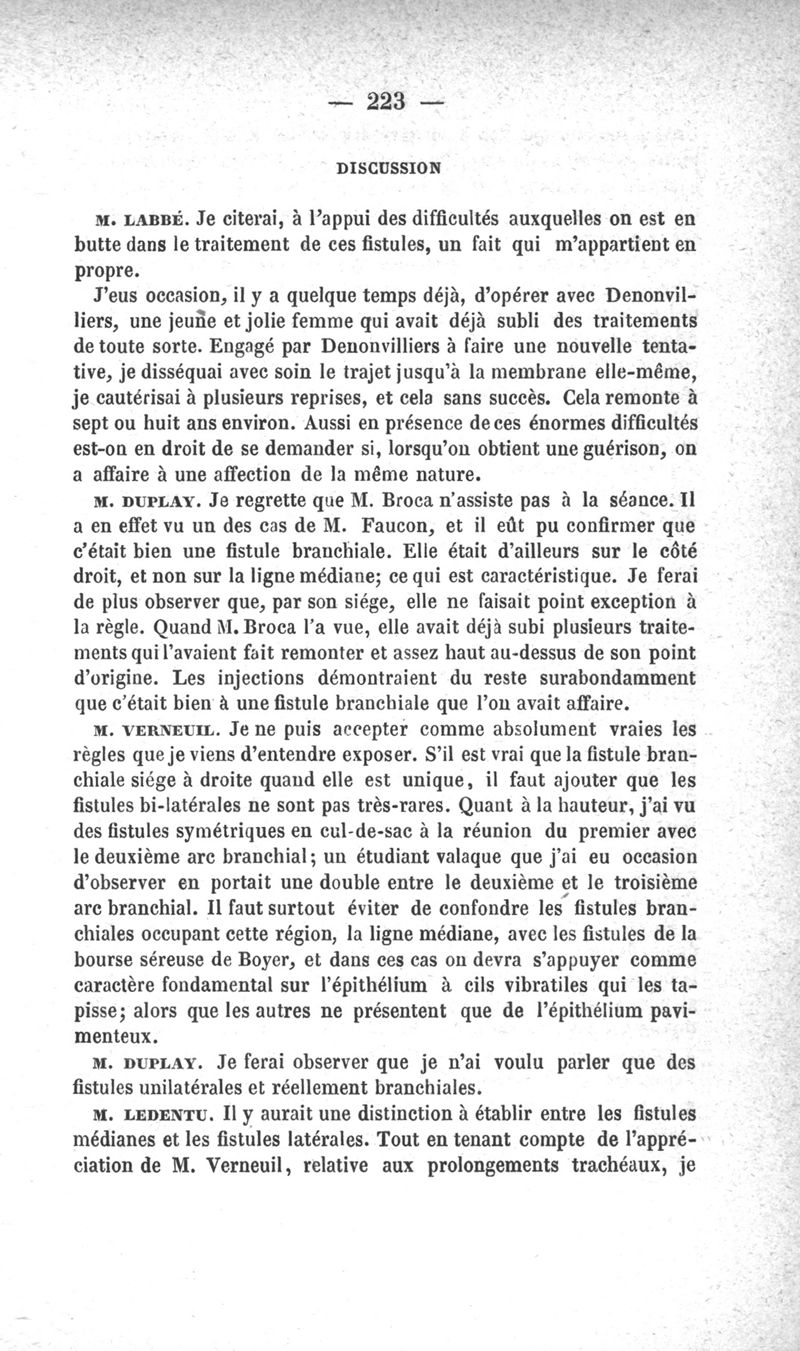 — 223 —

DISCUSSION

M. LABBÉ. Je citerai, à l'appui des difficultés auxquelles on est en butte dans le traitement de ces fistules, un fait qui m'appartient en propre.

J'eus occasion, il y a quelque temps déjà, d'opérer avec Denonvilliers, une jeune et jolie femme qui avait déjà subli des traitements de toute sorte. Engagé par Denonvilliers à faire une nouvelle tentative, je disséquai avec soin le trajet jusqu'à la membrane elle-même, je cautérisai à plusieurs reprises, et cela sans succès. Cela remonte à sept ou huit ans environ. Aussi en présence de ces énormes difficultés est-on en droit de se demander si, lorsqu'on obtient une guérison, on a affaire à une affection de la même nature.

M. DUPLAY. Je regrette que M. Broca n'assiste pas à la séance. Il a en effet vu un des cas de M. Faucon, et il eût pu confirmer que c'était bien une fistule branchiale. Elle était d'ailleurs sur le côté droit, et non sur la ligne médiane; ce qui est caractéristique. Je ferai de plus observer que, par son siége, elle ne faisait point exception à la règle. Quand M. Broca l'a vue, elle avait déjà subi plusieurs traitements qui l'avaient fait remonter et assez haut au-dessus de son point d'origine. Les injections démontraient du reste surabondamment que c'était bien à une fistule branchiale que l'on avait affaire.

M. VERNEUIL. Je ne puis accepter comme absolument vraies les règles que je viens d'entendre exposer. S'il est vrai que la fistule branchiale siége à droite quand elle est unique, il faut ajouter que les fistules bi-latérales ne sont pas très-rares. Quant à la hauteur, j'ai vu des fistules symétriques en cul-de-sac à la réunion du premier avec le deuxième arc branchial; un étudiant valaque que j'ai eu occasion d'observer en portait une double entre le deuxième et le troisième arc branchial. Il faut surtout éviter de confondre les fistules branchiales occupant cette région, la ligne médiane, avec les fistules de la bourse séreuse de Boyer, et dans ces cas on devra s'appuyer comme caractère fondamental sur l'épithélium à cils vibratiles qui les tapisse; alors que les autres ne présentent que de l'épithélium pavimenteux.

M. DUPLAY. Je ferai observer que je n'ai voulu parler que des fistules unilatérales et réellement branchiales.

M. LEDENTU. Il y aurait une distinction à établir entre les fistules médianes et les fistules latérales. Tout en tenant compte de l'appréciation de M. Verneuil, relative aux prolongements trachéaux, je